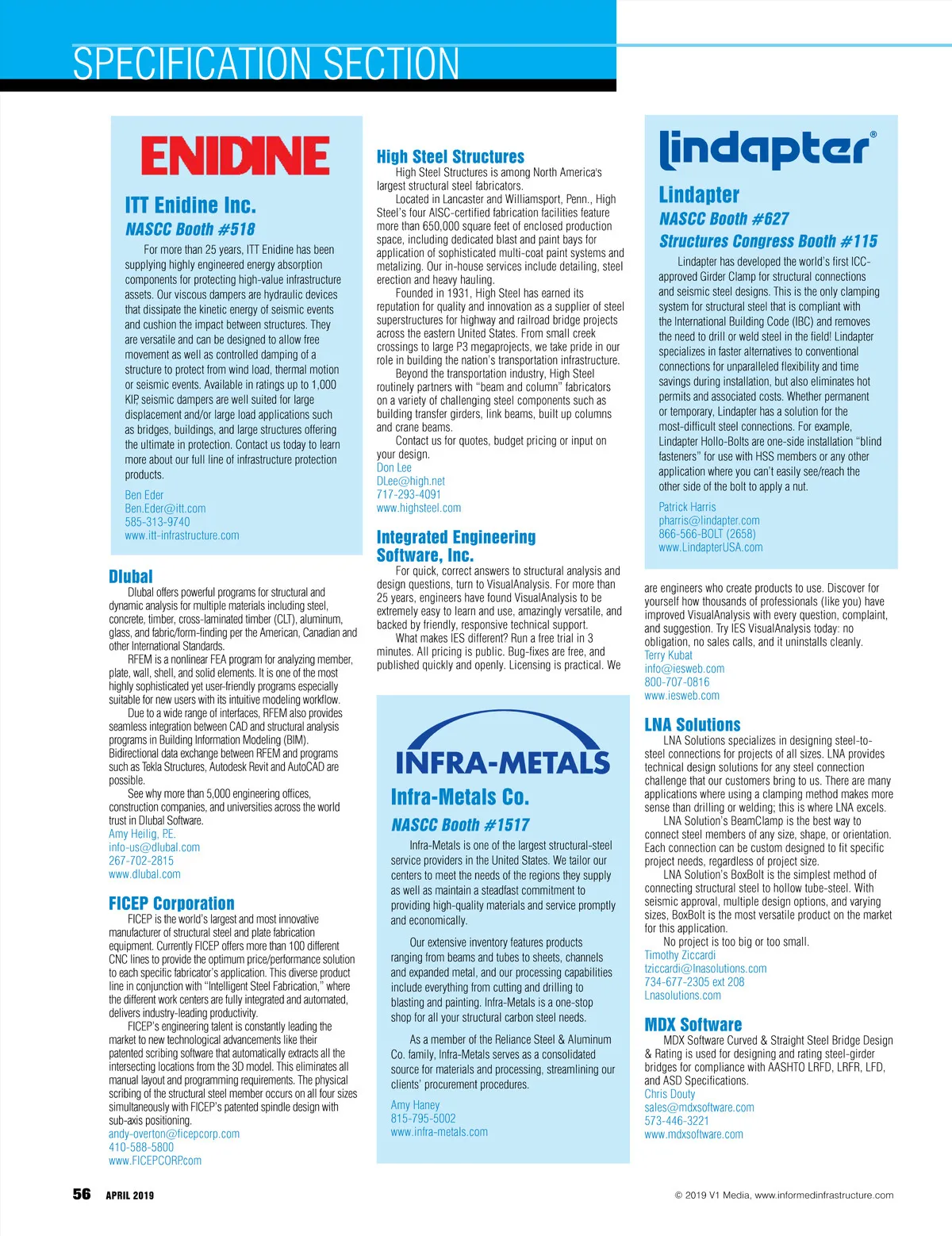 SPECIFICATION SECTION

ENIDINE

ITT Enidine Inc.

NASCC Booth #518

For more than 25 years, ITT Enidine has been supplying highly engineered energy absorption components for protecting high-value infrastructure assets. Our viscous dampers are hydraulic devices that dissipate the kinetic energy of seismic events and cushion the impact between structures. They are versatile and can be designed to allow free movement as well as controlled damping of a structure to protect from wind load, thermal motion or seismic events. Available in ratings up to 1,000 KIP, seismic dampers are well suited for large displacement and/or large load applications such as bridges, buildings, and large structures offering the ultimate in protection. Contact us today to learn more about our full line of infrastructure protection products.

Ben Eder
Ben.Eder@itt.com
585-313-9740
www.itt-infrastructure.com

Dlubal

Dlubal offers powerful programs for structural and dynamic analysis for multiple materials including steel, concrete, timber, cross-laminated timber (CLT), aluminum, glass, and fabric/form-finding per the American, Canadian and other International Standards.

RFEM is a nonlinear FEA program for analyzing member, plate, wall, shell, and solid elements. It is one of the most highly sophisticated yet user-friendly programs especially suitable for new users with its intuitive modeling workflow.

Due to a wide range of interfaces, RFEM also provides seamless integration between CAD and structural analysis programs in Building Information Modeling (BIM). Bidirectional data exchange between RFEM and programs such as Tekla Structures, Autodesk Revit and AutoCAD are possible.

See why more than 5,000 engineering offices, construction companies, and universities across the world trust in Dlubal Software.

Amy Heilig, P.E.
info-us@dlubal.com
267-702-2815
www.dlubal.com

FICEP Corporation

FICEP is the world's largest and most innovative manufacturer of structural steel and plate fabrication equipment. Currently FICEP offers more than 100 different CNC lines to provide the optimum price/performance solution to each specific fabricator's application. This diverse product line in conjunction with "Intelligent Steel Fabrication," where the different work centers are fully integrated and automated, delivers industry-leading productivity.

FICEP's engineering talent is constantly leading the market to new technological advancements like their patented scribing software that automatically extracts all the intersecting locations from the 3D model. This eliminates all manual layout and programming requirements. The physical scribing of the structural steel member occurs on all four sizes simultaneously with FICEP's patented spindle design with sub-axis positioning.

andy-overton@ficepcorp.com
410-588-5800
www.FICEPCORP.com

High Steel Structures

High Steel Structures is among North America's largest structural steel fabricators.

Located in Lancaster and Williamsport, Penn., High Steel's four AISC-certified fabrication facilities feature more than 650,000 square feet of enclosed production space, including dedicated blast and paint bays for application of sophisticated multi-coat paint systems and metalizing. Our in-house services include detailing, steel erection and heavy hauling.

Founded in 1931, High Steel has earned its reputation for quality and innovation as a supplier of steel superstructures for highway and railroad bridge projects across the eastern United States. From small creek crossings to large P3 megaprojects, we take pride in our role in building the nation's transportation infrastructure.

Beyond the transportation industry, High Steel routinely partners with "beam and column" fabricators on a variety of challenging steel components such as building transfer girders, link beams, built up columns and crane beams.

Contact us for quotes, budget pricing or input on your design.

Don Lee
DLee@high.net
717-293-4091
www.highsteel.com

Integrated Engineering Software, Inc.

For quick, correct answers to structural analysis and design questions, turn to VisualAnalysis. For more than 25 years, engineers have found VisualAnalysis to be extremely easy to learn and use, amazingly versatile, and backed by friendly, responsive technical support.

What makes IES different? Run a free trial in 3 minutes. All pricing is public. Bug-fixes are free, and published quickly and openly. Licensing is practical. We are engineers who create products to use. Discover for yourself how thousands of professionals (like you) have improved VisualAnalysis with every question, complaint, and suggestion. Try IES VisualAnalysis today: no obligation, no sales calls, and it uninstalls cleanly.

Terry Kubat
info@iesweb.com
800-707-0816
www.iesweb.com

INFRA-METALS

Infra-Metals Co.

NASCC Booth #1517

Infra-Metals is one of the largest structural-steel service providers in the United States. We tailor our centers to meet the needs of the regions they supply as well as maintain a steadfast commitment to providing high-quality materials and service promptly and economically.

Our extensive inventory features products ranging from beams and tubes to sheets, channels and expanded metal, and our processing capabilities include everything from cutting and drilling to blasting and painting. Infra-Metals is a one-stop shop for all your structural carbon steel needs.

As a member of the Reliance Steel & Aluminum Co. family, Infra-Metals serves as a consolidated source for materials and processing, streamlining our clients' procurement procedures.

Amy Haney
815-795-5002
www.infra-metals.com

lindapter®

Lindapter

NASCC Booth #627

Structures Congress Booth #115

Lindapter has developed the world's first ICC-approved Girder Clamp for structural connections and seismic steel designs. This is the only clamping system for structural steel that is compliant with the International Building Code (IBC) and removes the need to drill or weld steel in the field! Lindapter specializes in faster alternatives to conventional connections for unparalleled flexibility and time savings during installation, but also eliminates hot permits and associated costs. Whether permanent or temporary, Lindapter has a solution for the most-difficult steel connections. For example, Lindapter Hollo-Bolts are one-side installation "blind fasteners" for use with HSS members or any other application where you can't easily see/reach the other side of the bolt to apply a nut.

Patrick Harris
pharris@lindapter.com
866-566-BOLT (2658)
www.LindapterUSA.com

LNA Solutions

LNA Solutions specializes in designing steel-to-steel connections for projects of all sizes. LNA provides technical design solutions for any steel connection challenge that our customers bring to us. There are many applications where using a clamping method makes more sense than drilling or welding; this is where LNA excels.

LNA Solution's BeamClamp is the best way to connect steel members of any size, shape, or orientation. Each connection can be custom designed to fit specific project needs, regardless of project size.

LNA Solution's BoxBolt is the simplest method of connecting structural steel to hollow tube-steel. With seismic approval, multiple design options, and varying sizes, BoxBolt is the most versatile product on the market for this application.

No project is too big or too small.

Timothy Ziccardi
tziccardi@lnasolutions.com
734-677-2305 ext 208
Lnasolutions.com

MDX Software

MDX Software Curved & Straight Steel Bridge Design & Rating is used for designing and rating steel-girder bridges for compliance with AASHTO LRFD, LRFR, LFD, and ASD Specifications.

Chris Douty
sales@mdxsoftware.com
573-446-3221
www.mdxsoftware.com

56 APRIL 2019

© 2019 V1 Media, www.informedinfrastructure.com